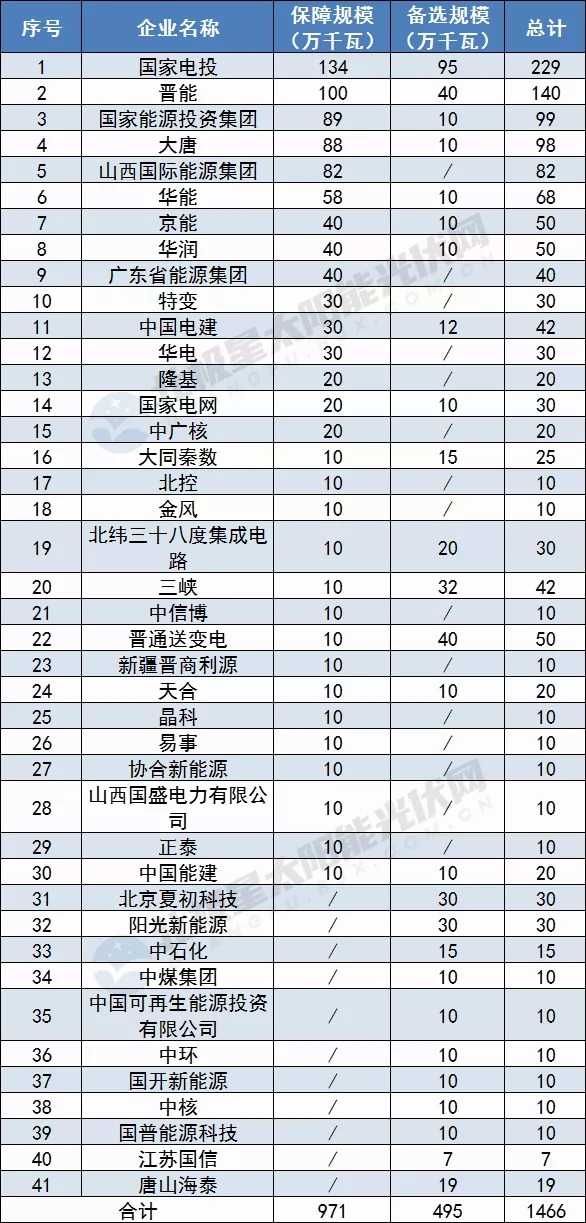 | 序号 | 企业名称 | 保障规模（万千瓦） | 备选规模（万千瓦） | 总计 |
|---|---|---|---|---|
| 1 | 国家电投 | 134 | 95 | 229 |
| 2 | 晋能 | 100 | 40 | 140 |
| 3 | 国家能源投资集团 | 89 | 10 | 99 |
| 4 | 大唐 | 88 | 10 | 98 |
| 5 | 山西国际能源集团 | 82 | / | 82 |
| 6 | 华能 | 58 | 10 | 68 |
| 7 | 京能 | 40 | 10 | 50 |
| 8 | 华润 | 40 | 10 | 50 |
| 9 | 广东省能源集团 | 40 | / | 40 |
| 10 | 特变 | 30 | / | 30 |
| 11 | 中国电建 | 30 | 12 | 42 |
| 12 | 华电 | 30 | / | 30 |
| 13 | 隆基 | 20 | / | 20 |
| 14 | 国家电网 | 20 | 10 | 30 |
| 15 | 中广核 | 20 | / | 20 |
| 16 | 大同秦数 | 10 | 15 | 25 |
| 17 | 北控 | 10 | / | 10 |
| 18 | 金风 | 10 | / | 10 |
| 19 | 北纬三十八度集成电路 | 10 | 20 | 30 |
| 20 | 三峡 | 10 | 32 | 42 |
| 21 | 中信博 | 10 | / | 10 |
| 22 | 晋通送变电 | 10 | 40 | 50 |
| 23 | 新疆晋商利源 | 10 | / | 10 |
| 24 | 天合 | 10 | 10 | 20 |
| 25 | 晶科 | 10 | / | 10 |
| 26 | 易事 | 10 | / | 10 |
| 27 | 协合新能源 | 10 | / | 10 |
| 28 | 山西国盛电力有限公司 | 10 | / | 10 |
| 29 | 正泰 | 10 | / | 10 |
| 30 | 中国能建 | 10 | 10 | 20 |
| 31 | 北京夏初科技 | / | 30 | 30 |
| 32 | 阳光新能源 | / | 30 | 30 |
| 33 | 中石化 | / | 15 | 15 |
| 34 | 中煤集团 | / | 10 | 10 |
| 35 | 中国可再生能源投资有限公司 | / | 10 | 10 |
| 36 | 中环 | / | 10 | 10 |
| 37 | 国开新能源 | / | 10 | 10 |
| 38 | 中核 | / | 10 | 10 |
| 39 | 国普能源科技 | / | 10 | 10 |
| 40 | 江苏国信 | / | 7 | 7 |
| 41 | 唐山海泰 | / | 19 | 19 |
| 合计 |  | 971 | 495 | 1466 |

北极星太阳能光伏网